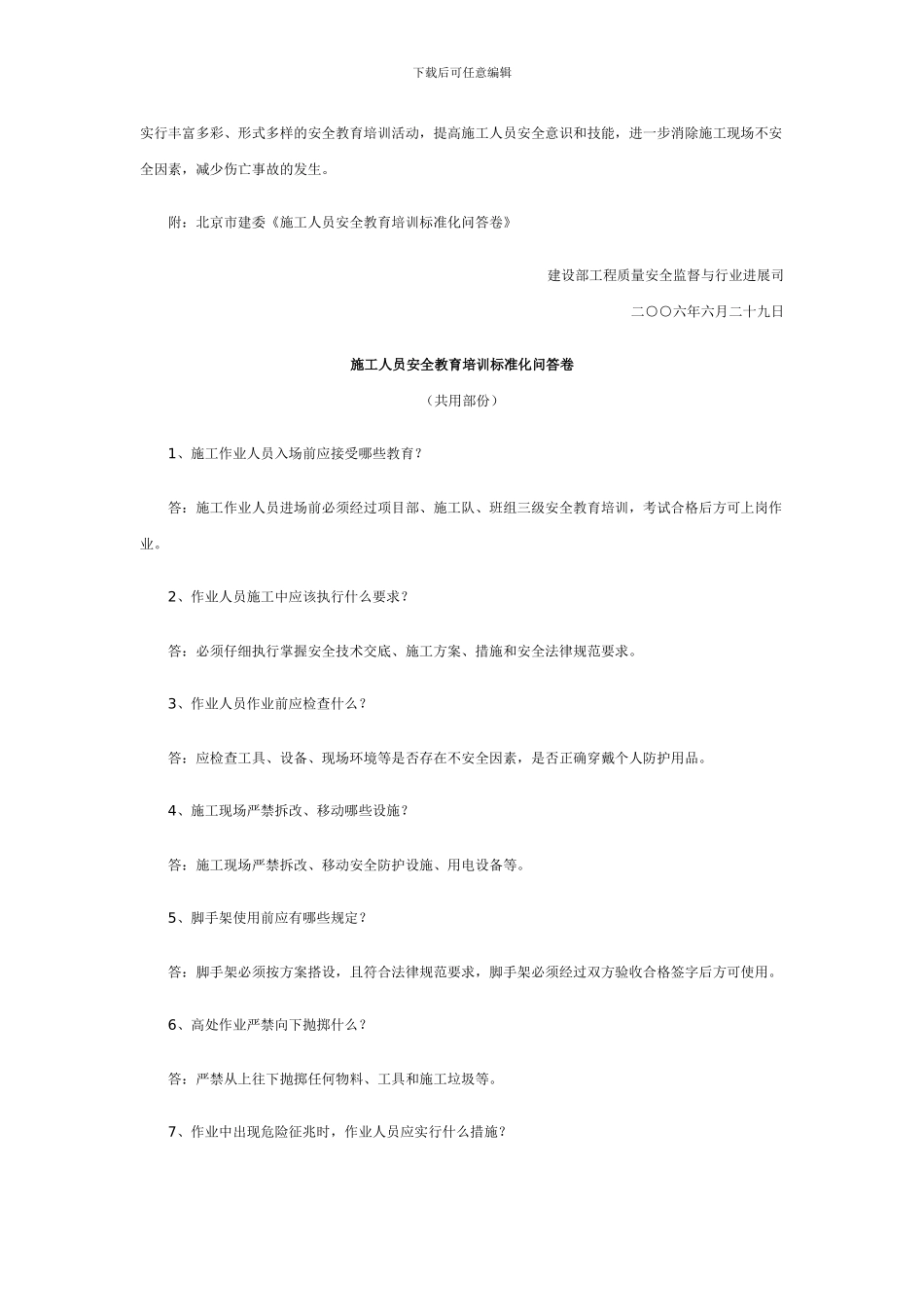 下载后可任意编辑

实行丰富多彩、形式多样的安全教育培训活动，提高施工人员安全意识和技能，进一步消除施工现场不安全因素，减少伤亡事故的发生。

附：北京市建委《施工人员安全教育培训标准化问答卷》

建设部工程质量安全监督与行业进展司

二〇〇六年六月二十九日

施工人员安全教育培训标准化问答卷

（共用部份）

1、施工作业人员入场前应接受哪些教育？

答：施工作业人员进场前必须经过项目部、施工队、班组三级安全教育培训，考试合格后方可上岗作业。

2、作业人员施工中应该执行什么要求？

答：必须仔细执行掌握安全技术交底、施工方案、措施和安全法律规范要求。

3、作业人员作业前应检查什么？

答：应检查工具、设备、现场环境等是否存在不安全因素，是否正确穿戴个人防护用品。

4、施工现场严禁拆改、移动哪些设施？

答：施工现场严禁拆改、移动安全防护设施、用电设备等。

5、脚手架使用前应有哪些规定？

答：脚手架必须按方案搭设，且符合法律规范要求，脚手架必须经过双方验收合格签字后方可使用。

6、高处作业严禁向下抛掷什么？

答：严禁从上往下抛掷任何物料、工具和施工垃圾等。

7、作业中出现危险征兆时，作业人员应实行什么措施？